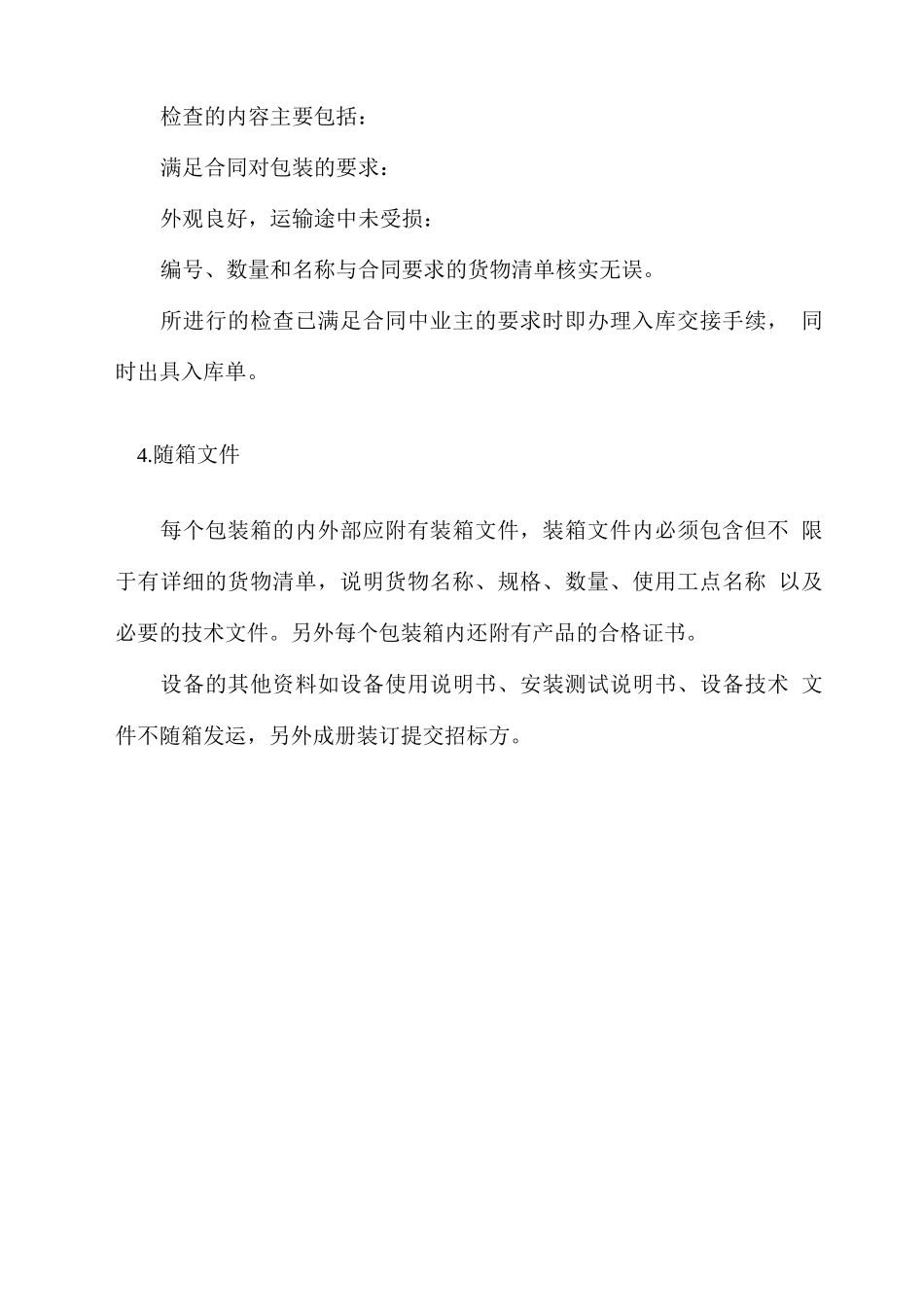 检查的内容主要包括：

满足合同对包装的要求：

外观良好，运输途中未受损：

编号、数量和名称与合同要求的货物清单核实无误。

所进行的检查已满足合同中业主的要求时即办理入库交接手续， 同时出具入库单。

4.随箱文件

每个包装箱的内外部应附有装箱文件，装箱文件内必须包含但不 限于有详细的货物清单，说明货物名称、规格、数量、使用工点名称 以及必要的技术文件。另外每个包装箱内还附有产品的合格证书。

设备的其他资料如设备使用说明书、安装测试说明书、设备技术 文件不随箱发运，另外成册装订提交招标方。